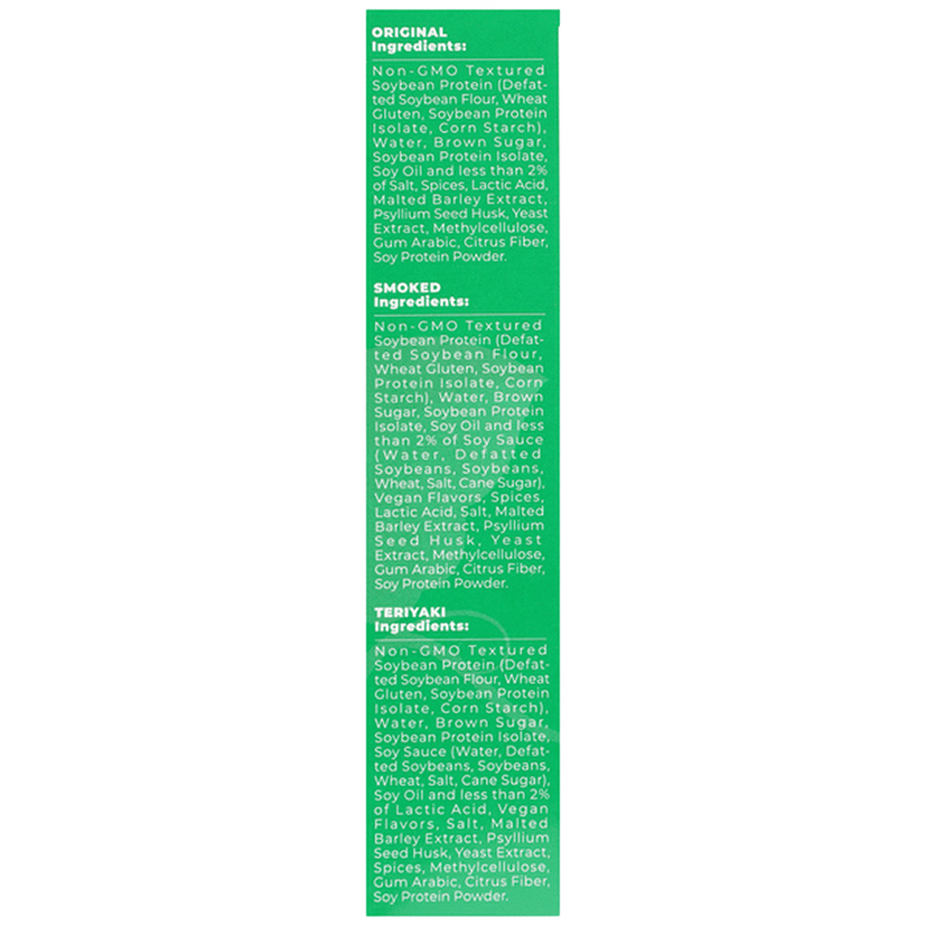 ORIGINAL
Ingredients:

Non-GMO Textured Soybean Protein (Defatted Soybean Flour, Wheat Gluten, Soybean Protein Isolate, Corn Starch), Water, Brown Sugar, Soybean Protein Isolate, Soy Oil and less than 2% of Salt, Spices, Lactic Acid, Malted Barley Extract, Psyllium Seed Husk, Yeast Extract, Methylcellulose, Gum Arabic, Citrus Fiber, Soy Protein Powder.

SMOKED
Ingredients:

Non-GMO Textured Soybean Protein (Defatted Soybean Flour, Wheat Gluten, Soybean Protein Isolate, Corn Starch), Water, Brown Sugar, Soybean Protein Isolate, Soy Oil and less than 2% of Soy Sauce (Water, Defatted Soybeans, Soybeans, Wheat, Salt, Cane Sugar), Vegan Flavors, Spices, Lactic Acid, Salt, Malted Barley Extract, Psyllium Seed Husk, Yeast Extract, Methylcellulose, Gum Arabic, Citrus Fiber, Soy Protein Powder.

TERIYAKI
Ingredients:

Non-GMO Textured Soybean Protein (Defatted Soybean Flour, Wheat Gluten, Soybean Protein Isolate, Corn Starch), Water, Brown Sugar, Soybean Protein Isolate, Soy Sauce (Water, Defatted Soybeans, Soybeans, Wheat, Salt, Cane Sugar), Soy Oil and less than 2% of Lactic Acid, Vegan Flavors, Salt, Malted Barley Extract, Psyllium Seed Husk, Yeast Extract, Spices, Methylcellulose, Gum Arabic, Citrus Fiber, Soy Protein Powder.